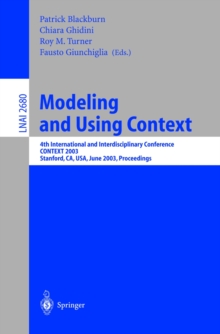 Patrick Blackburn
Chiara Ghidini
Roy M. Turner
Fausto Giunchiglia (Eds.)

LNAI 2680

Modeling and Using Context

4th International and Interdisciplinary Conference
CONTEXT 2003
Stanford, CA, USA, June 2003, Proceedings

Springer